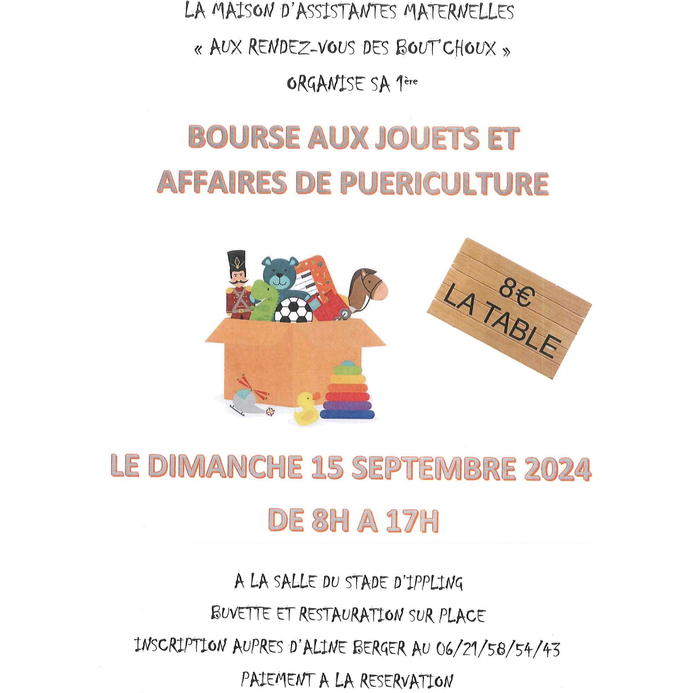 LA MAISON D'ASSISTANTES MATERNELLES

« AUX RENDEZ-VOUS DES BOUT'CHOUX »

ORGANISE SA 1ère

BOURSE AUX JOUETS ET AFFAIRES DE PUERICULTURE

8€ LA TABLE

LE DIMANCHE 15 SEPTEMBRE 2024

DE 8H A 17H

A LA SALLE DU STADE D'IPPLING

BUVETTE ET RESTAURATION SUR PLACE

INSCRIPTION AUPRES D'ALINE BERGER AU 06/21/58/54/43

PAIEMENT A LA RESERVATION